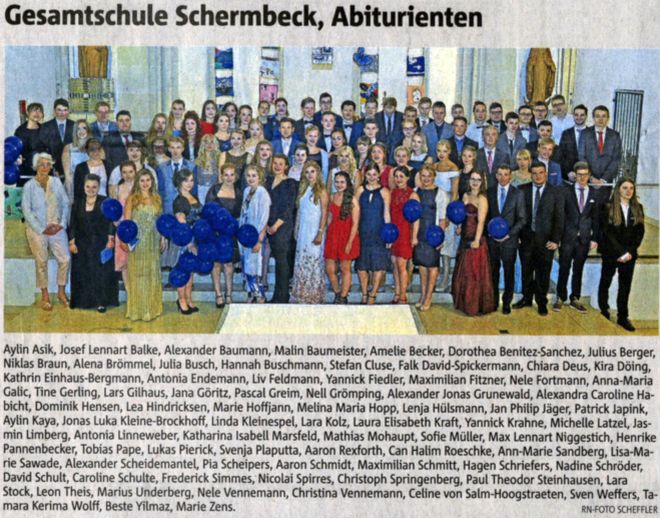 Gesamtschule Schermbeck, Abiturienten

Aylin Asik, Josef Lennart Balke, Alexander Baumann, Malin Baumeister, Amelie Becker, Dorothea Benitez-Sanchez, Julius Berger, Niklas Braun, Alena Brömmel, Julia Busch, Hannah Buschmann, Stefan Cluse, Falk David-Spickermann, Chiara Deus, Kira Döing, Kathrin Einhaus-Bergmann, Antonia Endemann, Liv Feldmann, Yannick Fiedler, Maximilian Fitzner, Nele Fortmann, Anna-Maria Galic, Tine Gerling, Lars Gilhaus, Jana Göritz, Pascal Greim, Nell Grömping, Alexander Jonas Grunewald, Alexandra Caroline Habicht, Dominik Hensen, Lea Hindricksen, Marie Hoffjann, Melina Maria Hopp, Lenja Hülsmann, Jan Philip Jäger, Patrick Japink, Aylin Kaya, Jonas Luka Kleine-Brockhoff, Linda Kleinespel, Lara Kolz, Laura Elisabeth Kraft, Yannick Krahne, Michelle Latzel, Jasmin Limberg, Antonia Linneweber, Katharina Isabell Marsfeld, Mathias Mohaupt, Sofie Müller, Max Lennart Niggestich, Henrike Pannenbecker, Tobias Pape, Lukas Pierick, Svenja Plaputta, Aaron Rexforth, Can Halim Roeschke, Ann-Marie Sandberg, Lisa-Marie Sawade, Alexander Scheidemantel, Pia Scheipers, Aaron Schmidt, Maximilian Schmitt, Hagen Schriefers, Nadine Schröder, David Schult, Caroline Schulte, Frederick Simmes, Nicolai Spirres, Christoph Springenberg, Paul Theodor Steinhausen, Lara Stock, Leon Theis, Marius Underberg, Nele Vennemann, Christina Vennemann, Celine von Salm-Hoogstraeten, Sven Weffers, Tamara Kerima Wolff, Beste Yilmaz, Marie Zens.

RN-FOTO SCHEFFLER